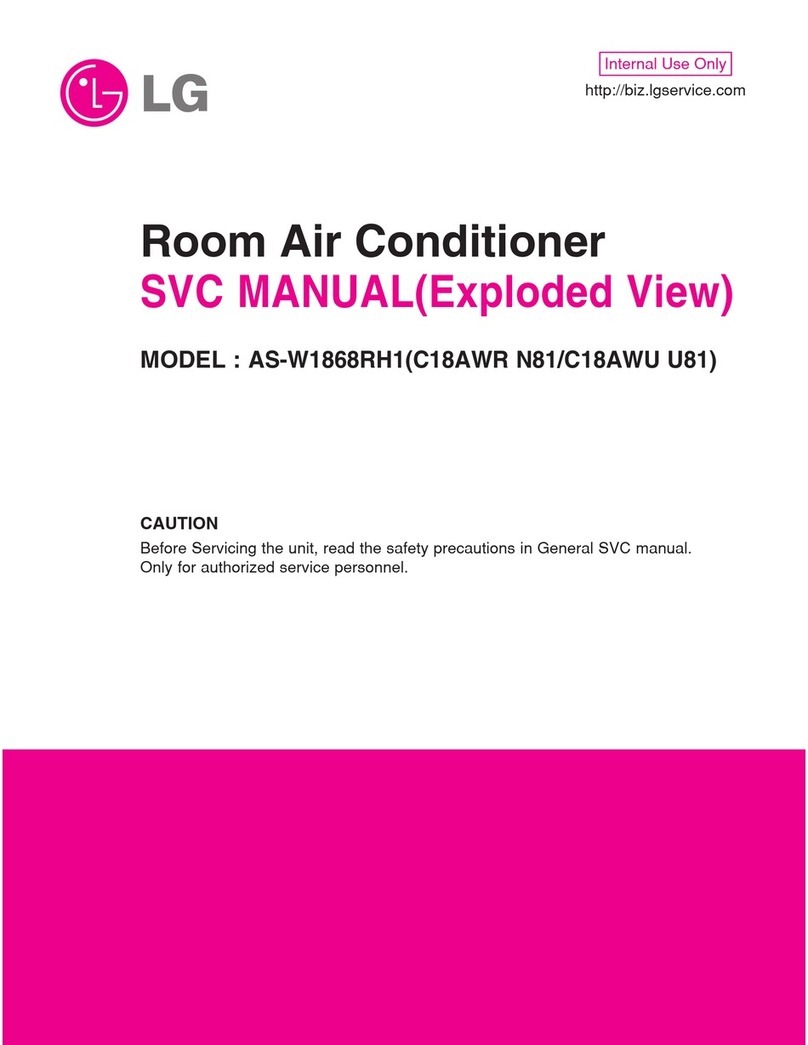 LG

Internal Use Only
http://biz.lgservice.com

Room Air Conditioner
SVC MANUAL(Exploded View)

MODEL : AS-W1868RH1(C18AWR N81/C18AWU U81)

CAUTION
Before Servicing the unit, read the safety precautions in General SVC manual. Only for authorized service personnel.